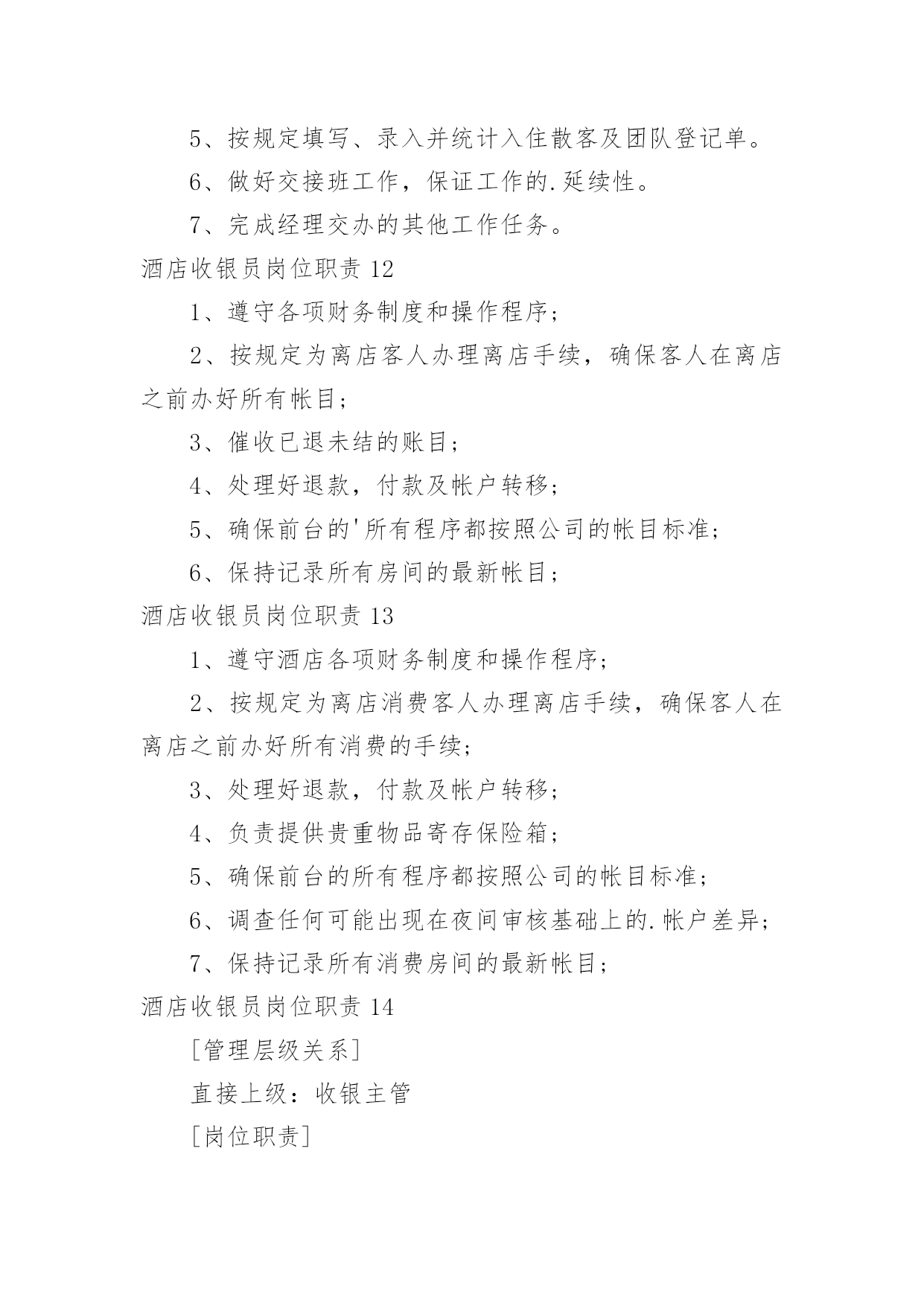 5、按规定填写、录入并统计入住散客及团队登记单。

6、做好交接班工作，保证工作的.延续性。

7、完成经理交办的其他工作任务。

酒店收银员岗位职责 12

1、遵守各项财务制度和操作程序；

2、按规定为离店客人办理离店手续，确保客人在离店之前办好所有帐目；

3、催收已退未结的账目；

4、处理好退款，付款及帐户转移；

5、确保前台的'所有程序都按照公司的帐目标准；

6、保持记录所有房间的最新帐目；

酒店收银员岗位职责 13

1、遵守酒店各项财务制度和操作程序；

2、按规定为离店消费客人办理离店手续，确保客人在离店之前办好所有消费的手续；

3、处理好退款，付款及帐户转移；

4、负责提供贵重物品寄存保险箱；

5、确保前台的所有程序都按照公司的帐目标准；

6、调查任何可能出现在夜间审核基础上的.帐户差异；

7、保持记录所有消费房间的最新帐目；

酒店收银员岗位职责 14

[管理层级关系]

直接上级：收银主管

[岗位职责]